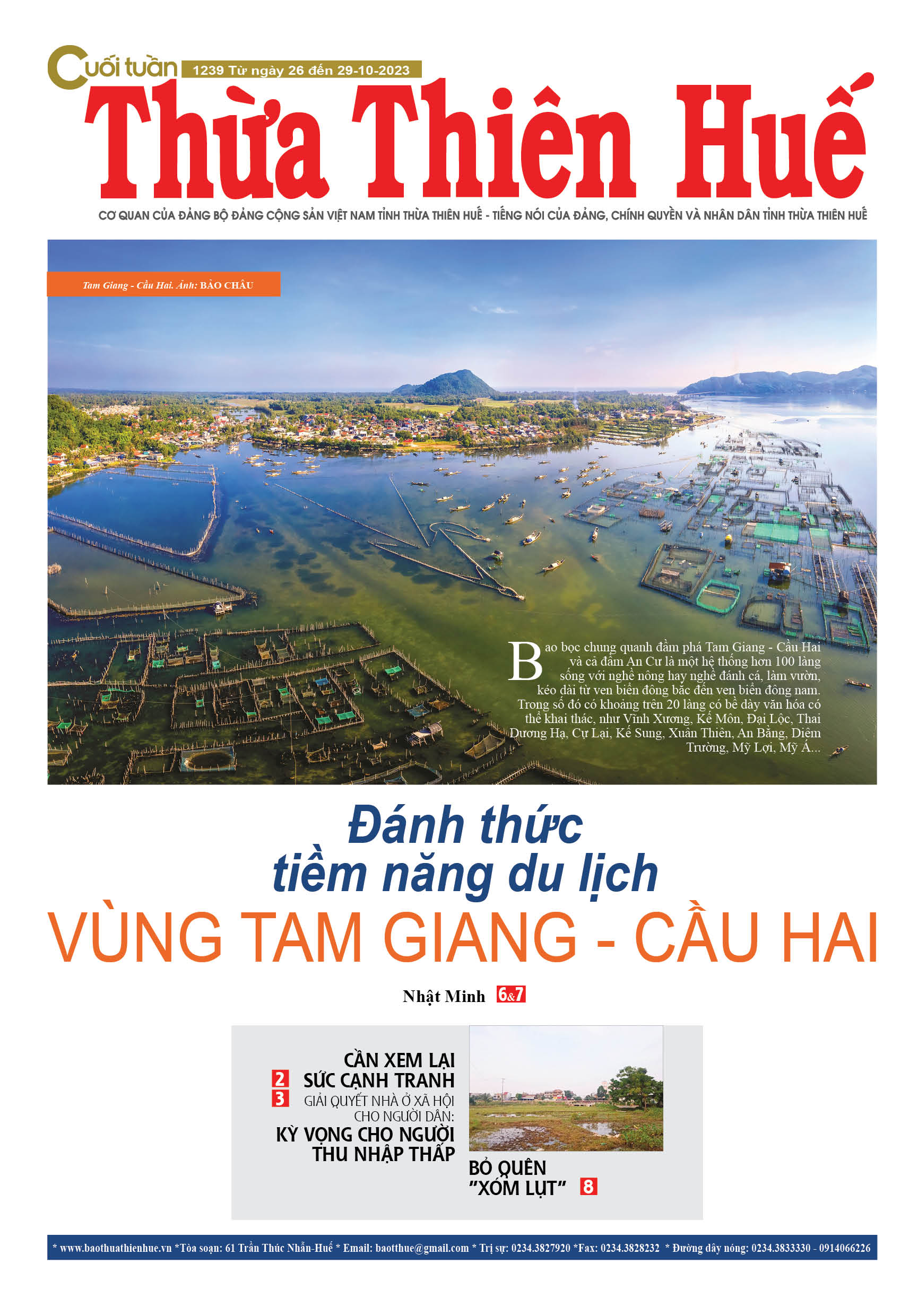 Cuối tuần 1239 Từ ngày 26 đến 29-10-2023

Thừa Thiên Huế

CƠ QUAN CỦA ĐẢNG BỘ ĐẢNG CỘNG SẢN VIỆT NAM TỈNH THỪA THIÊN HUẾ - TIẾNG NÓI CỦA ĐẢNG, CHÍNH QUYỀN VÀ NHÂN DÂN TỈNH THỪA THIÊN HUẾ

Tam Giang - Cầu Hai. Ảnh: BẢO CHÂU

Bao bọc chung quanh đầm phá Tam Giang - Cầu Hai và cả đầm An Cư là một hệ thống hơn 100 làng sống với nghề nông hay nghề đánh cá, làm vườn, kéo dài từ ven biển đông bắc đến ven biển đông nam. Trong số đó có khoảng trên 20 làng có bề dày văn hóa có thể khai thác, như Vĩnh Xương, Kế Môn, Đại Lộc, Thai Dương Hạ, Cự Lại, Kế Sung, Xuân Thiên, An Bằng, Diêm Trường, Mỹ Lợi, Mỹ Á...

Đánh thức tiềm năng du lịch
VÙNG TAM GIANG - CẦU HAI

Nhật Minh 6&7

2 CẦN XEM LẠI SỨC CẠNH TRANH

3 GIẢI QUYẾT NHÀ Ở XÃ HỘI CHO NGƯỜI DÂN: KỲ VỌNG CHO NGƯỜI THU NHẬP THẤP

BỎ QUÊN "XÓM LỤT" 8

* www.baothuathienhue.vn *Tòa soạn: 61 Trần Thúc Nhẫn-Huế * Email: baotthue@gmail.com * Trị sự: 0234.3827920 *Fax: 0234.3828232 * Đường dây nóng: 0234.3833330 - 0914066226